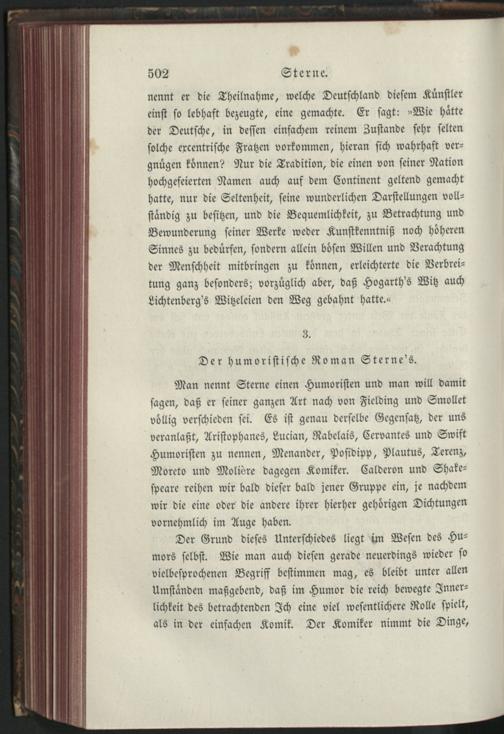 502 Sterne.

nennt er die Theilnahme, welche Deutschland diesem Künstler einst so lebhaft bezeugte, eine gemachte. Er sagt: »Wie hätte der Deutsche, in dessen einfachem reinem Zustande sehr selten solche excentrische Fratzen vorkommen, hieran sich wahrhaft vergnügen können? Nur die Tradition, die einen von seiner Nation hochgefeierten Namen auch auf dem Continent geltend gemacht hatte, nur die Seltenheit, seine wunderlichen Darstellungen vollständig zu besitzen, und die Bequemlichkeit, zu Betrachtung und Bewunderung seiner Werke weder Kunstkenntniß noch höheren Sinnes zu bedürfen, sondern allein bösen Willen und Verachtung der Menschheit mitbringen zu können, erleichterte die Verbreitung ganz besonders; vorzüglich aber, daß Hogarth's Witz auch Lichtenberg's Witzeleien den Weg gebahnt hatte.«

3.

Der humoristische Roman Sterne's.

Man nennt Sterne einen Humoristen und man will damit sagen, daß er seiner ganzen Art nach von Fielding und Smollet völlig verschieden sei. Es ist genau derselbe Gegensatz, der uns veranlaßt, Aristophanes, Lucian, Rabelais, Cervantes und Swift Humoristen zu nennen, Menander, Posidipp, Plautus, Terenz, Moreto und Molière dagegen Komiker. Calderon und Shakespeare reihen wir bald dieser bald jener Gruppe ein, je nachdem wir die eine oder die andere ihrer hierher gehörigen Dichtungen vornehmlich im Auge haben.

Der Grund dieses Unterschiedes liegt im Wesen des Humors selbst. Wie man auch diesen gerade neuerdings wieder so vielbesprochenen Begriff bestimmen mag, es bleibt unter allen Umständen maßgebend, daß im Humor die reich bewegte Innerlichkeit des betrachtenden Ich eine viel wesentlichere Rolle spielt, als in der einfachen Komik. Der Komiker nimmt die Dinge,